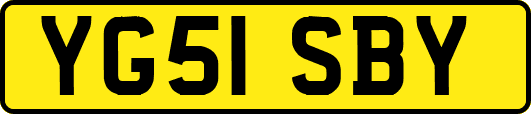 YG51 SBY